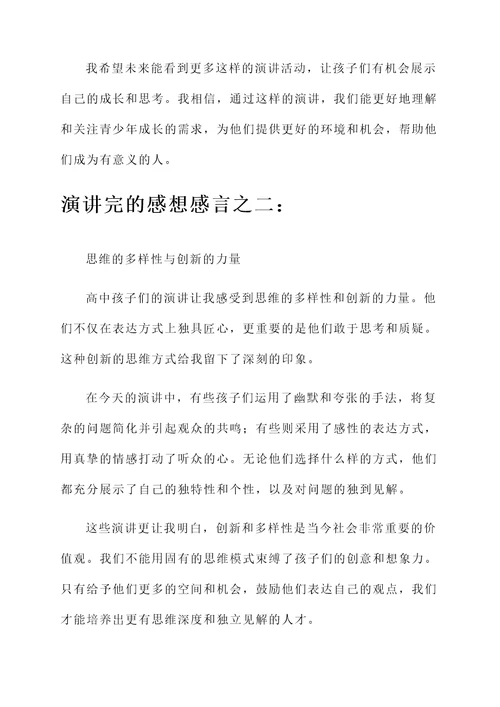 我希望未来能看到更多这样的演讲活动，让孩子们有机会展示自己的成长和思考。我相信，通过这样的演讲，我们能更好地理解和关注青少年成长的需求，为他们提供更好的环境和机会，帮助他们成为有意义的人。

演讲完的感想感言之二：

思维的多样性与创新的力量

高中孩子们的演讲让我感受到思维的多样性和创新的力量。他们不仅在表达方式上独具匠心，更重要的是他们敢于思考和质疑。这种创新的思维方式给我留下了深刻的印象。

在今天的演讲中，有些孩子们运用了幽默和夸张的手法，将复杂的问题简化并引起观众的共鸣；有些则采用了感性的表达方式，用真挚的情感打动了听众的心。无论他们选择什么样的方式，他们都充分展示了自己的独特性和个性，以及对问题的独到见解。

这些演讲更让我明白，创新和多样性是当今社会非常重要的价值观。我们不能用固有的思维模式束缚了孩子们的创意和想象力。只有给予他们更多的空间和机会，鼓励他们表达自己的观点，我们才能培养出更有思维深度和独立见解的人才。